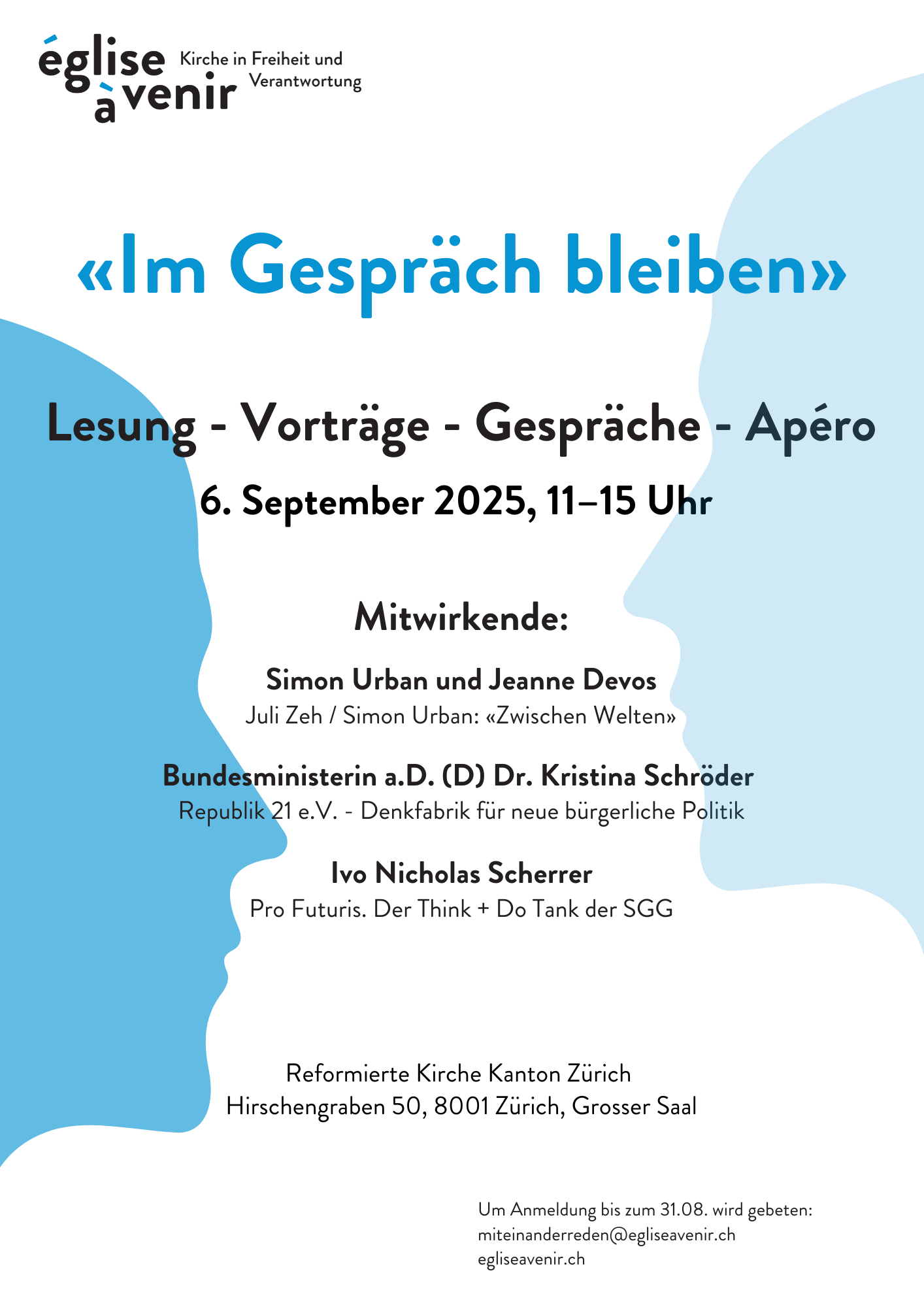 église à venir

Kirche in Freiheit und Verantwortung

«Im Gespräch bleiben»

Lesung - Vorträge - Gespräche - Apéro

6. September 2025, 11–15 Uhr

Mitwirkende:

Simon Urban und Jeanne Devos
Juli Zeh / Simon Urban: «Zwischen Welten»

Bundesministerin a.D. (D) Dr. Kristina Schröder
Republik 21 e.V. - Denkfabrik für neue bürgerliche Politik

Ivo Nicholas Scherrer
Pro Futuris. Der Think + Do Tank der SGG

Reformierte Kirche Kanton Zürich
Hirschengraben 50, 8001 Zürich, Grosser Saal

Um Anmeldung bis zum 31.08. wird gebeten:
miteinanderreden@egliseavenir.ch
egliseavenir.ch